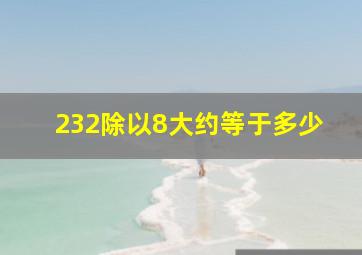 232除以8大约等于多少